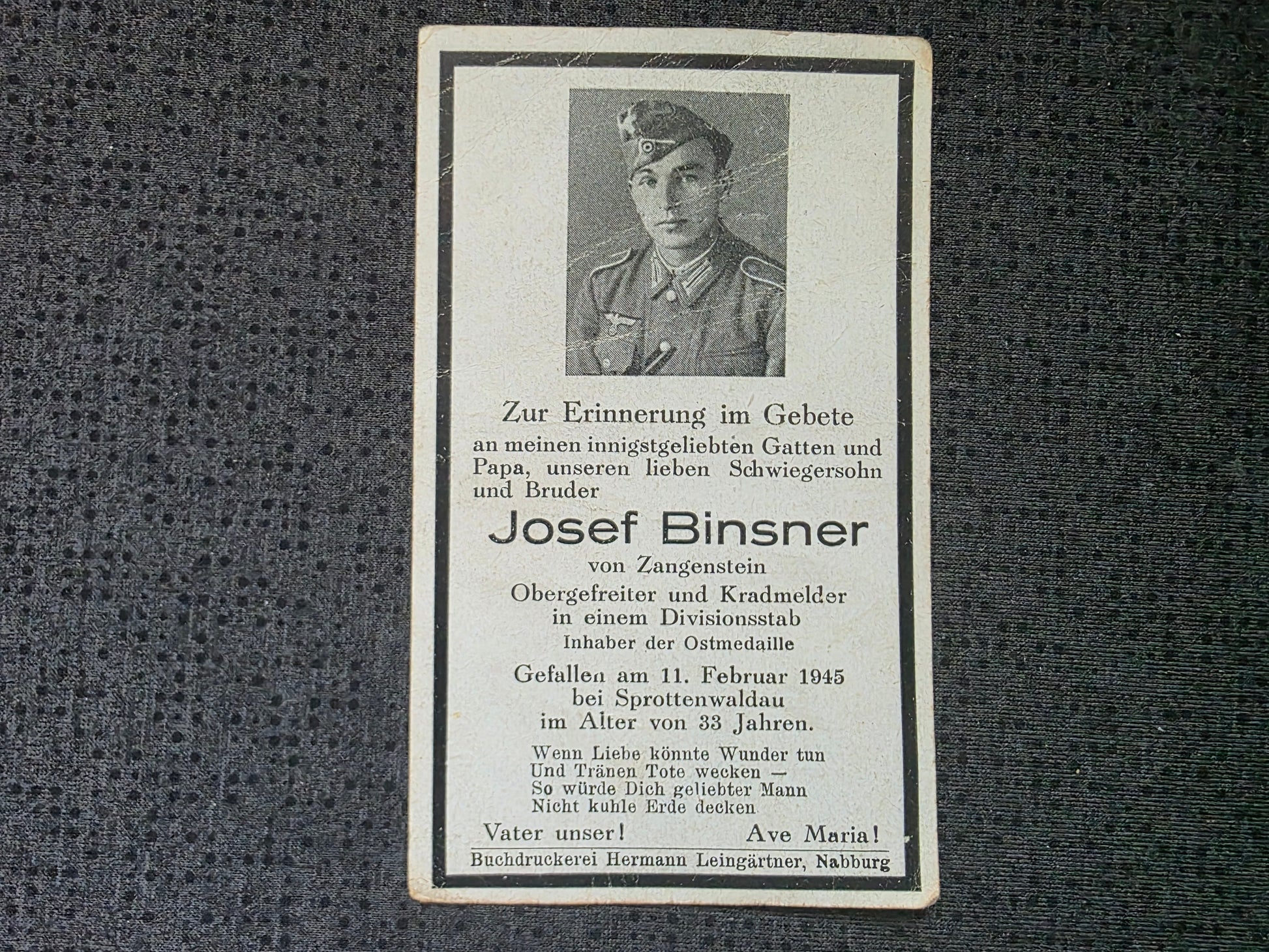 Zur Erinnerung im Gebete
an meinen innigstgeliebten Gatten und Papa, unseren lieben Schwiegersohn und Bruder

Josef Binsner

von Zangenstein
Obergefreiter und Kradmelder
in einem Divisionsstab
Inhaber der Ostmedaille

Gefallen am 11. Februar 1945
bei Sprottenwaldau
im Alter von 33 Jahren.

Wenn Liebe könnte Wunder tun
Und Tränen Tote wecken —
So würde Dich geliebter Mann
Nicht kuhle Erde decken

Vater unser! Ave Maria!

Buchdruckerei Hermann Leingärtner, Nabburg